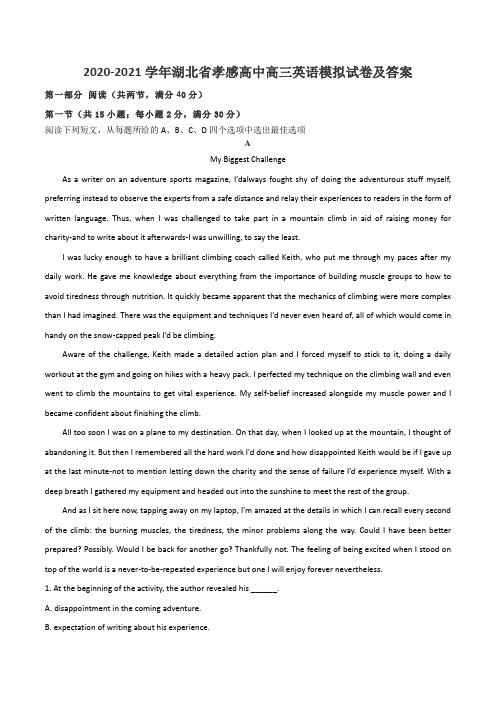 2020-2021 学年湖北省孝感高中高三英语模拟试卷及答案

第一部分 阅读（共两节，满分 40 分）

第一节（共 15 小题；每小题 2 分，满分 30 分）

阅读下列短文，从每题所给的 A、B、C、D 四个选项中选出最佳选项

A

My Biggest Challenge

As a writer on an adventure sports magazine, I'dalways fought shy of doing the adventurous stuff myself, preferring instead to observe the experts from a safe distance and relay their experiences to readers in the form of written language. Thus, when I was challenged to take part in a mountain climb in aid of raising money for charity-and to write about it afterwards-I was unwilling, to say the least.

I was lucky enough to have a brilliant climbing coach called Keith, who put me through my paces after my daily work. He gave me knowledge about everything from the importance of building muscle groups to how to avoid tiredness through nutrition. It quickly became apparent that the mechanics of climbing were more complex than I had imagined. There was the equipment and techniques I'd never even heard of, all of which would come in handy on the snow-capped peak I'd be climbing.

Aware of the challenge, Keith made a detailed action plan and I forced myself to stick to it, doing a daily workout at the gym and going on hikes with a heavy pack. I perfected my technique on the climbing wall and even went to climb the mountains to get vital experience. My self-belief increased alongside my muscle power and I became confident about finishing the climb.

All too soon I was on a plane to my destination. On that day, when I looked up at the mountain, I thought of abandoning it. But then I remembered all the hard work I'd done and how disappointed Keith would be if I gave up at the last minute-not to mention letting down the charity and the sense of failure I'd experience myself. With a deep breath I gathered my equipment and headed out into the sunshine to meet the rest of the group.

And as I sit here now, tapping away on my laptop, I'm amazed at the details in which I can recall every second of the climb: the burning muscles, the tiredness, the minor problems along the way. Could I have been better prepared? Possibly. Would I be back for another go? Thankfully not. The feeling of being excited when I stood on top of the world is a never-to-be-repeated experience but one I will enjoy forever nevertheless.

1. At the beginning of the activity, the author revealed his ______.

A. disappointment in the coming adventure.

B. expectation of writing about his experience.